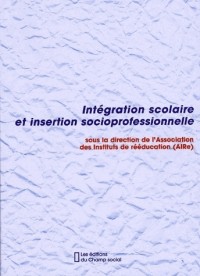 Intégration scolaire et insertion socioprofessionnelle

sous la direction de l'Association des Instituts de rééducation (AIRe)

Les éditions du Champ social